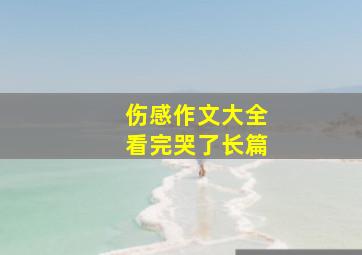 伤感作文大全
看完哭了长篇